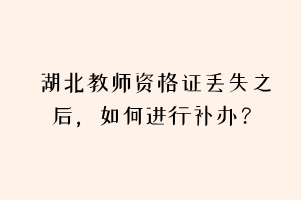 湖北教师资格证丢失之后，如何进行补办？